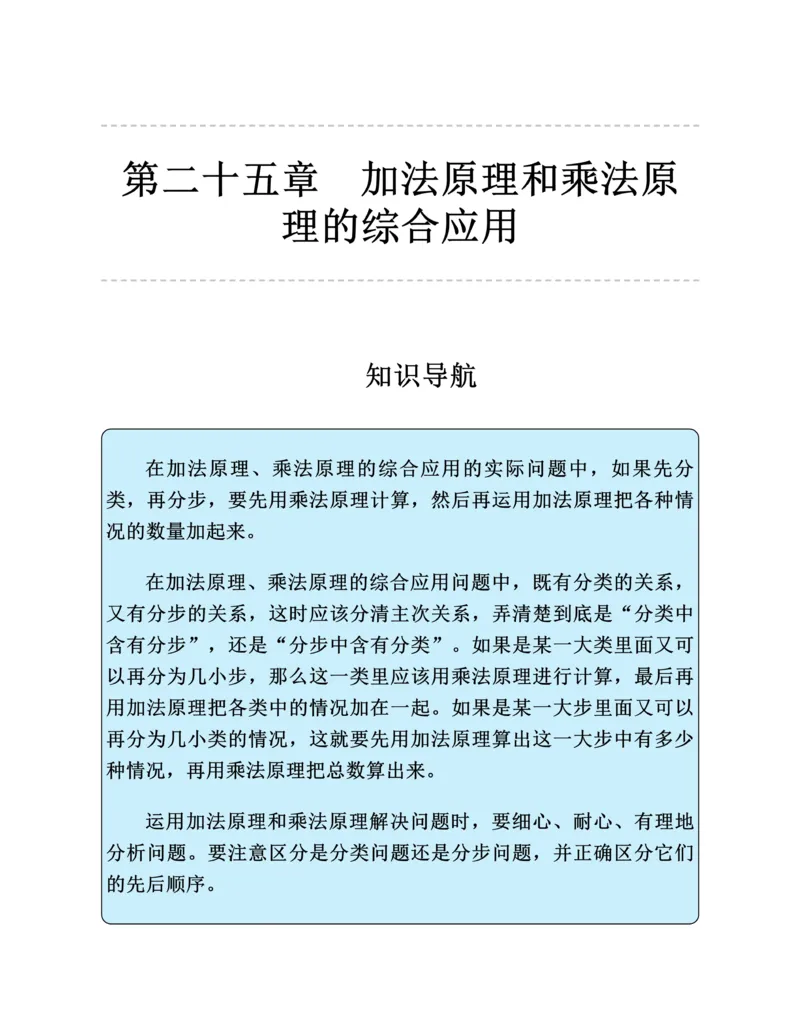 第二十五章　加法原理和乘法原理的综合应用

知识导航

在加法原理、乘法原理的综合应用的实际问题中，如果先分类，再分步，要先用乘法原理计算，然后再运用加法原理把各种情况的数量加起来。

在加法原理、乘法原理的综合应用问题中，既有分类的关系，又有分步的关系，这时应该分清主次关系，弄清楚到底是“分类中含有分步”，还是“分步中含有分类”。如果是某一大类里面又可以再分为几小步，那么这一类里应该用乘法原理进行计算，最后再用加法原理把各类中的情况加在一起。如果是某一大步里面又可以再分为几小类的情况，这就要先用加法原理算出这一大步中有多少种情况，再用乘法原理把总数算出来。

运用加法原理和乘法原理解决问题时，要细心、耐心、有理地分析问题。要注意区分是分类问题还是分步问题，并正确区分它们的先后顺序。